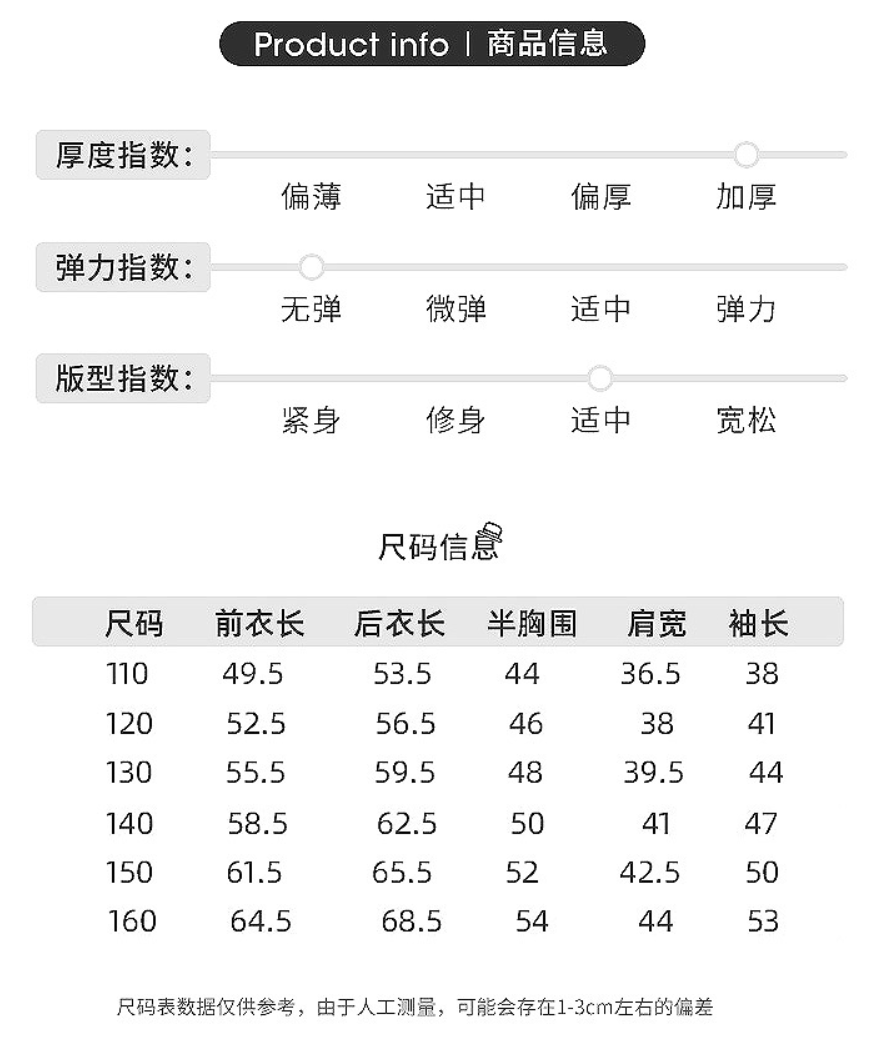 Product info | 商品信息

厚度指数：
偏薄 适中 偏厚 加厚

弹力指数：
无弹 微弹 适中 弹力

版型指数：
紧身 修身 适中 宽松

尺码信息

| 尺码 | 前衣长 | 后衣长 | 半胸围 | 肩宽 | 袖长 |
|---|---|---|---|---|---|
| 110 | 49.5 | 53.5 | 44 | 36.5 | 38 |
| 120 | 52.5 | 56.5 | 46 | 38 | 41 |
| 130 | 55.5 | 59.5 | 48 | 39.5 | 44 |
| 140 | 58.5 | 62.5 | 50 | 41 | 47 |
| 150 | 61.5 | 65.5 | 52 | 42.5 | 50 |
| 160 | 64.5 | 68.5 | 54 | 44 | 53 |

尺码表数据仅供参考，由于人工测量，可能会存在1-3cm左右的偏差